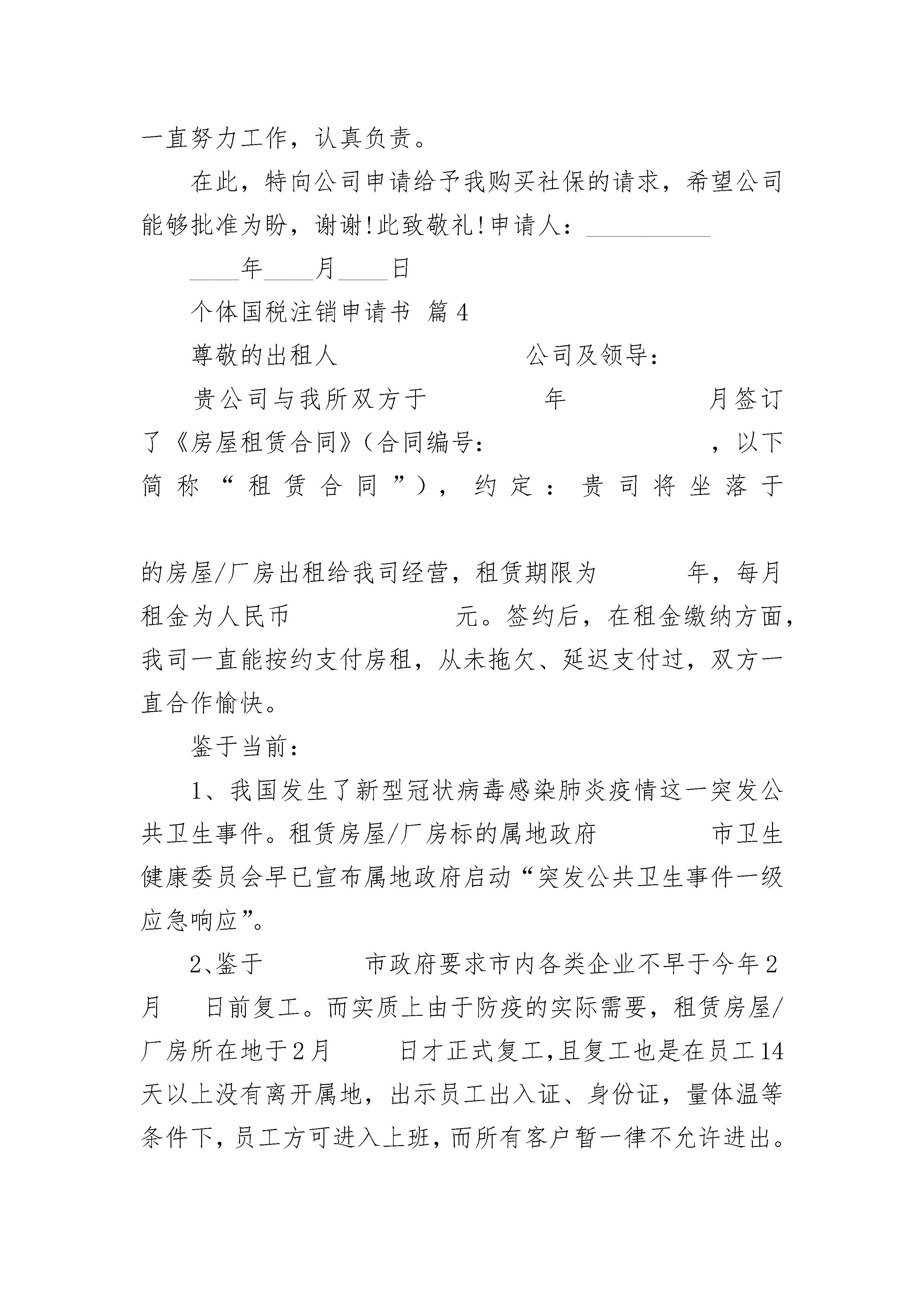 一直努力工作，认真负责。

在此，特向公司申请给予我购买社保的请求，希望公司能够批准为盼，谢谢!此致敬礼!申请人：__________

____年____月____日

个体国税注销申请书 篇4

尊敬的出租人 公司及领导：

贵公司与我所双方于 年 月签订了《房屋租赁合同》(合同编号： ，以下简称“租赁合同”)，约定：贵司将坐落于

的房屋/厂房出租给我司经营，租赁期限为 年，每月租金为人民币 元。签约后，在租金缴纳方面，我司一直能按约支付房租，从未拖欠、延迟支付过，双方一直合作愉快。

鉴于当前：

1、我国发生了新型冠状病毒感染肺炎疫情这一突发公共卫生事件。租赁房屋/厂房标的属地政府 市卫生健康委员会早已宣布属地政府启动“突发公共卫生事件一级应急响应”。

2、鉴于 市政府要求市内各类企业不早于今年2月 日前复工。而实质上由于防疫的实际需要，租赁房屋/厂房所在地于2月 日才正式复工,且复工也是在员工14天以上没有离开属地，出示员工出入证、身份证，量体温等条件下,员工方可进入上班,而所有客户暂一律不允许进出。